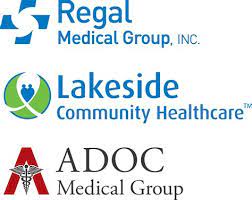 Regal
Medical Group, INC.

Lakeside
Community Healthcare™

ADOC
Medical Group